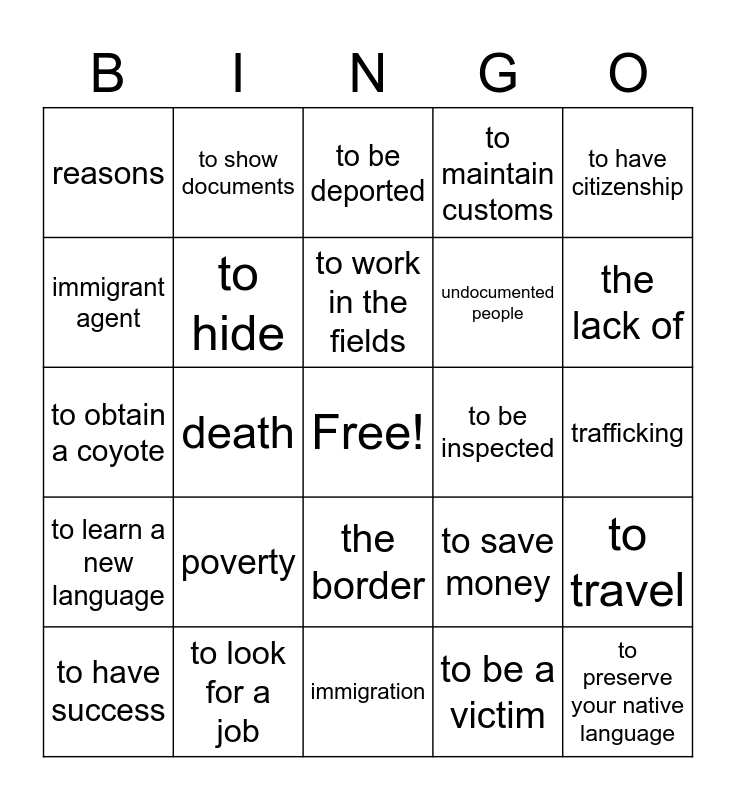 | B | I | N | G | O |
|---|---|---|---|---|
| reasons | to show documents | to be deported | to maintain customs | to have citizenship |
| immigrant agent | to hide | to work in the fields | undocumented people | the lack of |
| to obtain a coyote | death | Free! | to be inspected | trafficking |
| to learn a new language | poverty | the border | to save money | to travel |
| to have success | to look for a job | immigration | to be a victim | to preserve your native language |